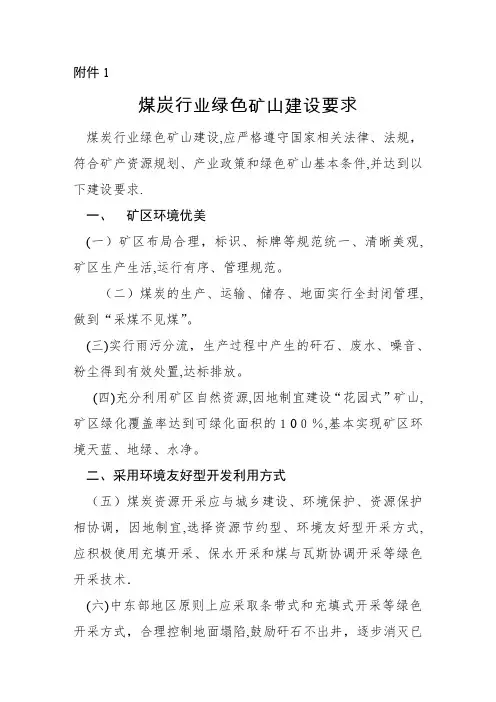 附件 1

煤炭行业绿色矿山建设要求

煤炭行业绿色矿山建设,应严格遵守国家相关法律、法规,符合矿产资源规划、产业政策和绿色矿山基本条件,并达到以下建设要求.

一、 矿区环境优美

(一)矿区布局合理,标识、标牌等规范统一、清晰美观,矿区生产生活,运行有序、管理规范。

(二)煤炭的生产、运输、储存、地面实行全封闭管理,做到“采煤不见煤”。

(三)实行雨污分流,生产过程中产生的矸石、废水、噪音、粉尘得到有效处置,达标排放。

(四)充分利用矿区自然资源,因地制宜建设“花园式”矿山,矿区绿化覆盖率达到可绿化面积的100%,基本实现矿区环境天蓝、地绿、水净。

二、采用环境友好型开发利用方式

(五)煤炭资源开采应与城乡建设、环境保护、资源保护相协调,因地制宜,选择资源节约型、环境友好型开采方式,应积极使用充填开采、保水开采和煤与瓦斯协调开采等绿色开采技术.

(六)中东部地区原则上应采取条带式和充填式开采等绿色开采方式,合理控制地面塌陷,鼓励矸石不出井,逐步消灭已